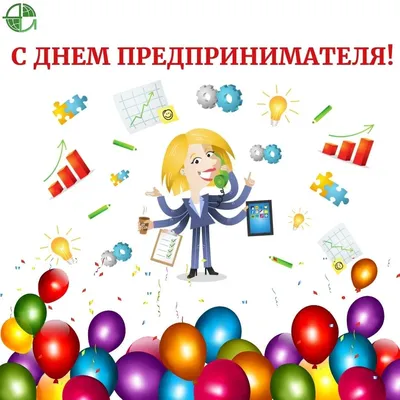 С ДНЕМ ПРЕДПРИНИМАТЕЛЯ!